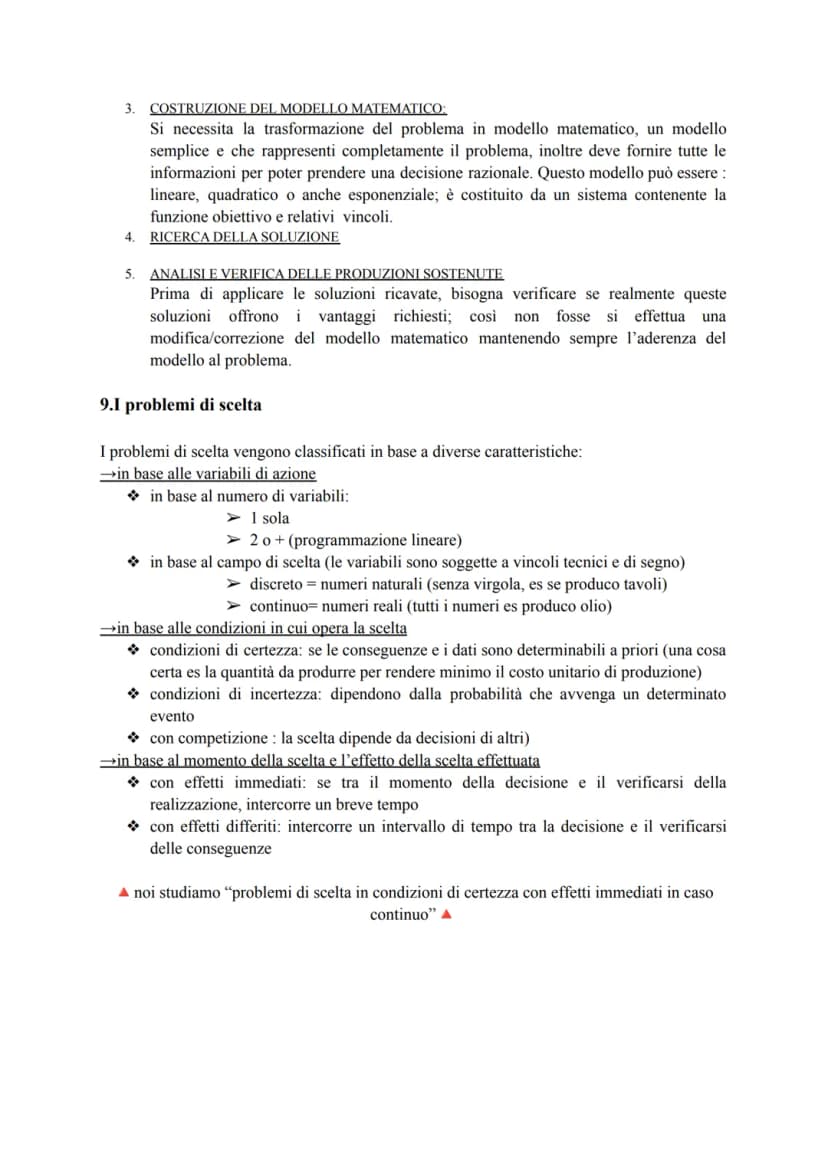 3. COSTRUZIONE DEL MODELLO MATEMATICO:
Si necessita la trasformazione del problema in modello matematico, un modello semplice e che rappresenti completamente il problema, inoltre deve fornire tutte le informazioni per poter prendere una decisione razionale. Questo modello può essere : lineare, quadratico o anche esponenziale; è costituito da un sistema contenente la funzione obiettivo e relativi vincoli.

4. RICERCA DELLA SOLUZIONE

5. ANALISI E VERIFICA DELLE PRODUZIONI SOSTENUTE
Prima di applicare le soluzioni ricavate, bisogna verificare se realmente queste soluzioni offrono i vantaggi richiesti; così non fosse si effettua una modifica/correzione del modello matematico mantenendo sempre l'aderenza del modello al problema.

9.I problemi di scelta

I problemi di scelta vengono classificati in base a diverse caratteristiche:
→in base alle variabili di azione
❖ in base al numero di variabili:
➢ 1 sola
➢ 2 o + (programmazione lineare)
❖ in base al campo di scelta (le variabili sono soggette a vincoli tecnici e di segno)
➢ discreto = numeri naturali (senza virgola, es se produco tavoli)
➢ continuo= numeri reali (tutti i numeri es produco olio)
→in base alle condizioni in cui opera la scelta
❖ condizioni di certezza: se le conseguenze e i dati sono determinabili a priori (una cosa certa es la quantità da produrre per rendere minimo il costo unitario di produzione)
❖ condizioni di incertezza: dipendono dalla probabilità che avvenga un determinato evento
❖ con competizione : la scelta dipende da decisioni di altri)
→in base al momento della scelta e l'effetto della scelta effettuata
❖ con effetti immediati: se tra il momento della decisione e il verificarsi della realizzazione, intercorre un breve tempo
❖ con effetti differiti: intercorre un intervallo di tempo tra la decisione e il verificarsi delle conseguenze

▲ noi studiamo "problemi di scelta in condizioni di certezza con effetti immediati in caso continuo" ▲